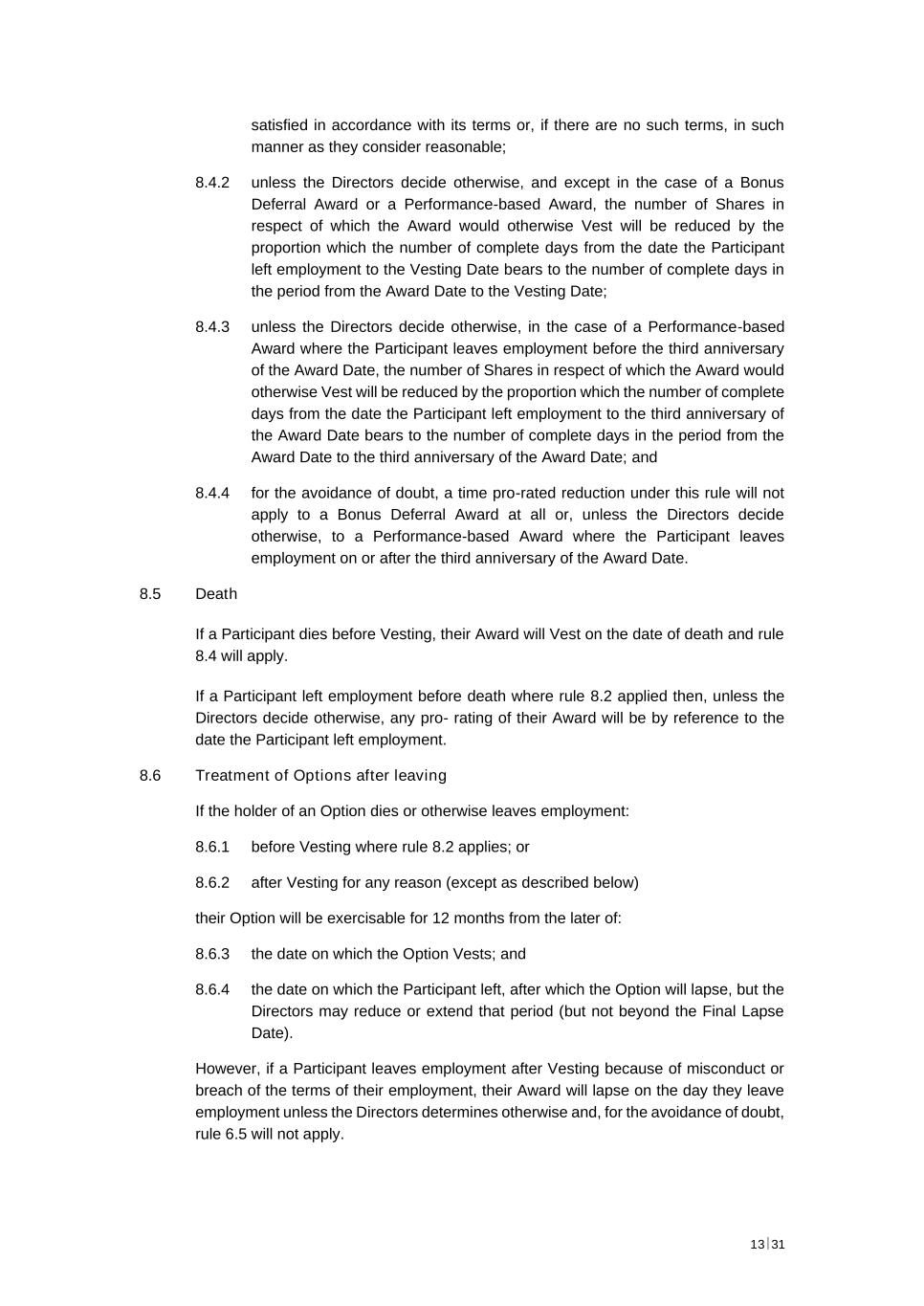 satisfied in accordance with its terms or, if there are no such terms, in such manner as they consider reasonable;

8.4.2 unless the Directors decide otherwise, and except in the case of a Bonus Deferral Award or a Performance-based Award, the number of Shares in respect of which the Award would otherwise Vest will be reduced by the proportion which the number of complete days from the date the Participant left employment to the Vesting Date bears to the number of complete days in the period from the Award Date to the Vesting Date;

8.4.3 unless the Directors decide otherwise, in the case of a Performance-based Award where the Participant leaves employment before the third anniversary of the Award Date, the number of Shares in respect of which the Award would otherwise Vest will be reduced by the proportion which the number of complete days from the date the Participant left employment to the third anniversary of the Award Date bears to the number of complete days in the period from the Award Date to the third anniversary of the Award Date; and

8.4.4 for the avoidance of doubt, a time pro-rated reduction under this rule will not apply to a Bonus Deferral Award at all or, unless the Directors decide otherwise, to a Performance-based Award where the Participant leaves employment on or after the third anniversary of the Award Date.

8.5 Death

If a Participant dies before Vesting, their Award will Vest on the date of death and rule 8.4 will apply.

If a Participant left employment before death where rule 8.2 applied then, unless the Directors decide otherwise, any pro- rating of their Award will be by reference to the date the Participant left employment.

8.6 Treatment of Options after leaving

If the holder of an Option dies or otherwise leaves employment:

8.6.1 before Vesting where rule 8.2 applies; or

8.6.2 after Vesting for any reason (except as described below)

their Option will be exercisable for 12 months from the later of:

8.6.3 the date on which the Option Vests; and

8.6.4 the date on which the Participant left, after which the Option will lapse, but the Directors may reduce or extend that period (but not beyond the Final Lapse Date).

However, if a Participant leaves employment after Vesting because of misconduct or breach of the terms of their employment, their Award will lapse on the day they leave employment unless the Directors determines otherwise and, for the avoidance of doubt, rule 6.5 will not apply.

13|31